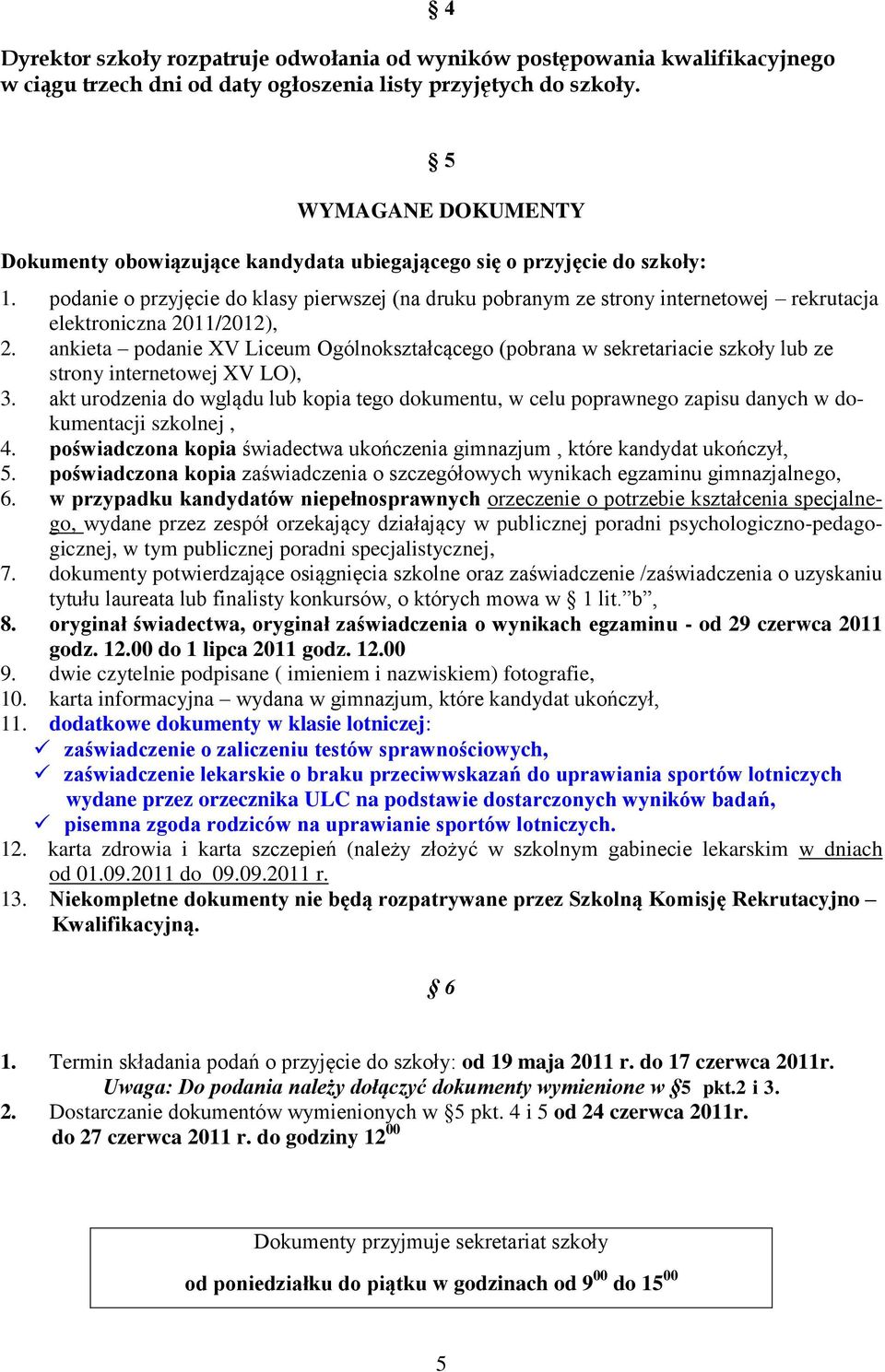 § 4

Dyrektor szkoły rozpatruje odwołania od wyników postępowania kwalifikacyjnego w ciągu trzech dni od daty ogłoszenia listy przyjętych do szkoły.

§ 5

WYMAGANE DOKUMENTY

Dokumenty obowiązujące kandydata ubiegającego się o przyjęcie do szkoły:

1. podanie o przyjęcie do klasy pierwszej (na druku pobranym ze strony internetowej – rekrutacja elektroniczna 2011/2012),
2. ankieta – podanie XV Liceum Ogólnokształcącego (pobrana w sekretariacie szkoły lub ze strony internetowej XV LO),
3. akt urodzenia do wglądu lub kopia tego dokumentu, w celu poprawnego zapisu danych w dokumentacji szkolnej ,
4. poświadczona kopia świadectwa ukończenia gimnazjum , które kandydat ukończył,
5. poświadczona kopia zaświadczenia o szczegółowych wynikach egzaminu gimnazjalnego,
6. w przypadku kandydatów niepełnosprawnych orzeczenie o potrzebie kształcenia specjalnego, wydane przez zespół orzekający działający w publicznej poradni psychologiczno-pedagogicznej, w tym publicznej poradni specjalistycznej,
7. dokumenty potwierdzające osiągnięcia szkolne oraz zaświadczenie /zaświadczenia o uzyskaniu tytułu laureata lub finalisty konkursów, o których mowa w § 1 lit.”b”,
8. oryginał świadectwa, oryginał zaświadczenia o wynikach egzaminu - od 29 czerwca 2011 godz. 12.00 do 1 lipca 2011 godz. 12.00
9. dwie czytelnie podpisane ( imieniem i nazwiskiem) fotografie,
10. karta informacyjna – wydana w gimnazjum, które kandydat ukończył,
11. dodatkowe dokumenty w klasie lotniczej:
✓ zaświadczenie o zaliczeniu testów sprawnościowych,
✓ zaświadczenie lekarskie o braku przeciwwskazań do uprawiania sportów lotniczych wydane przez orzecznika ULC na podstawie dostarczonych wyników badań,
✓ pisemna zgoda rodziców na uprawianie sportów lotniczych.
12. karta zdrowia i karta szczepień (należy złożyć w szkolnym gabinecie lekarskim w dniach od 01.09.2011 do 09.09.2011 r.
13. Niekompletne dokumenty nie będą rozpatrywane przez Szkolną Komisję Rekrutacyjno – Kwalifikacyjną.

§ 6

1. Termin składania podań o przyjęcie do szkoły: od 19 maja 2011 r. do 17 czerwca 2011r.
Uwaga: Do podania należy dołączyć dokumenty wymienione w §5 pkt.2 i 3.
2. Dostarczanie dokumentów wymienionych w §5 pkt. 4 i 5 od 24 czerwca 2011r. do 27 czerwca 2011 r. do godziny $12^{00}$

Dokumenty przyjmuje sekretariat szkoły
od poniedziałku do piątku w godzinach od $9^{00}$ do $15^{00}$

5